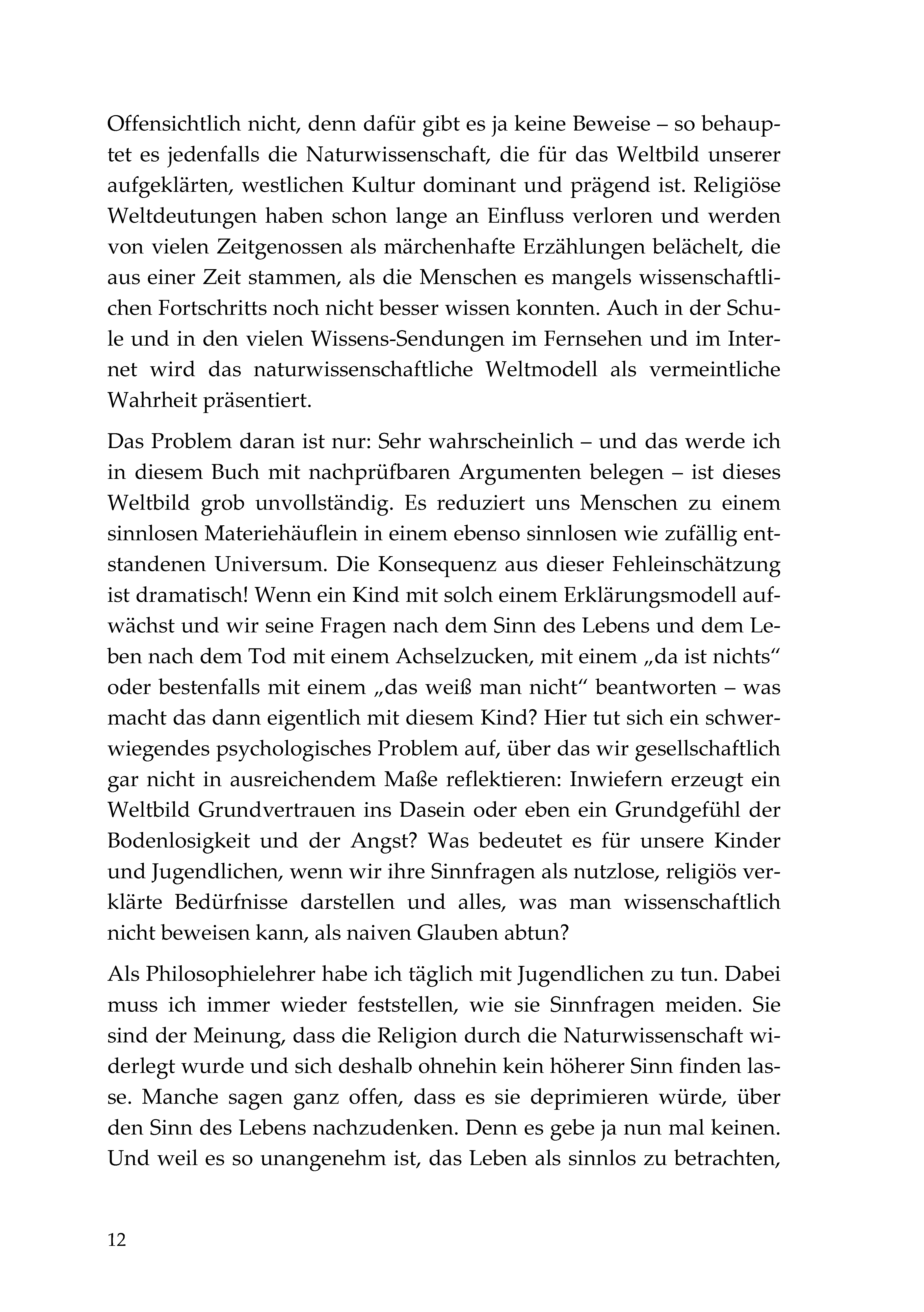 Offensichtlich nicht, denn dafür gibt es ja keine Beweise – so behauptet es jedenfalls die Naturwissenschaft, die für das Weltbild unserer aufgeklärten, westlichen Kultur dominant und prägend ist. Religiöse Weltdeutungen haben schon lange an Einfluss verloren und werden von vielen Zeitgenossen als märchenhafte Erzählungen belächelt, die aus einer Zeit stammen, als die Menschen es mangels wissenschaftlichen Fortschritts noch nicht besser wissen konnten. Auch in der Schule und in den vielen Wissens-Sendungen im Fernsehen und im Internet wird das naturwissenschaftliche Weltmodell als vermeintliche Wahrheit präsentiert.

Das Problem daran ist nur: Sehr wahrscheinlich – und das werde ich in diesem Buch mit nachprüfbaren Argumenten belegen – ist dieses Weltbild grob unvollständig. Es reduziert uns Menschen zu einem sinnlosen Materiehäuflein in einem ebenso sinnlosen wie zufällig entstandenen Universum. Die Konsequenz aus dieser Fehleinschätzung ist dramatisch! Wenn ein Kind mit solch einem Erklärungsmodell aufwächst und wir seine Fragen nach dem Sinn des Lebens und dem Leben nach dem Tod mit einem Achselzucken, mit einem „da ist nichts“ oder bestenfalls mit einem „das weiß man nicht“ beantworten – was macht das dann eigentlich mit diesem Kind? Hier tut sich ein schwerwiegendes psychologisches Problem auf, über das wir gesellschaftlich gar nicht in ausreichendem Maße reflektieren: Inwiefern erzeugt ein Weltbild Grundvertrauen ins Dasein oder eben ein Grundgefühl der Bodenlosigkeit und der Angst? Was bedeutet es für unsere Kinder und Jugendlichen, wenn wir ihre Sinnfragen als nutzlose, religiös verklärte Bedürfnisse darstellen und alles, was man wissenschaftlich nicht beweisen kann, als naiven Glauben abtun?

Als Philosophielehrer habe ich täglich mit Jugendlichen zu tun. Dabei muss ich immer wieder feststellen, wie sie Sinnfragen meiden. Sie sind der Meinung, dass die Religion durch die Naturwissenschaft widerlegt wurde und sich deshalb ohnehin kein höherer Sinn finden lasse. Manche sagen ganz offen, dass es sie deprimieren würde, über den Sinn des Lebens nachzudenken. Denn es gebe ja nun mal keinen. Und weil es so unangenehm ist, das Leben als sinnlos zu betrachten,

12